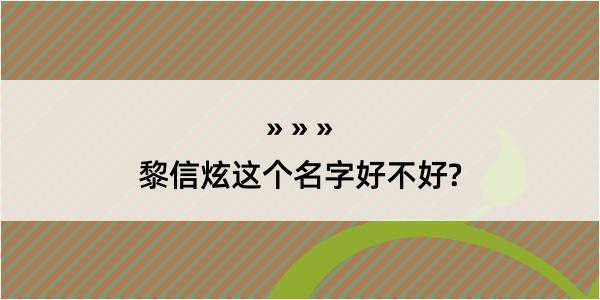 » » »

黎信炫这个名字好不好?